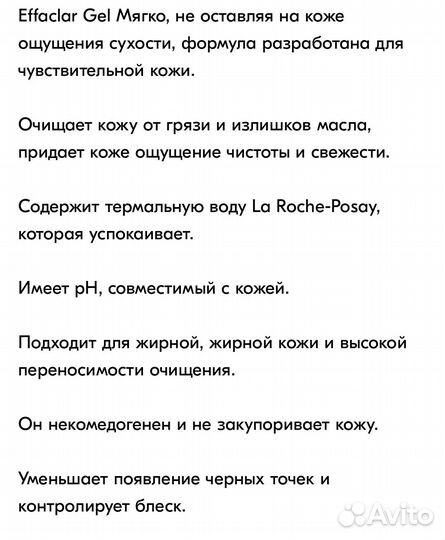 Effaclar Gel Мягко, не оставляя на коже ощущения сухости, формула разработана для чувствительной кожи.

Очищает кожу от грязи и излишков масла, придает коже ощущение чистоты и свежести.

Содержит термальную воду La Roche-Posay, которая успокаивает.

Имеет pH, совместимый с кожей.

Подходит для жирной, жирной кожи и высокой переносимости очищения.

Он некомедогенен и не закупоривает кожу.

Уменьшает появление черных точек и контролирует блеск.

Avito